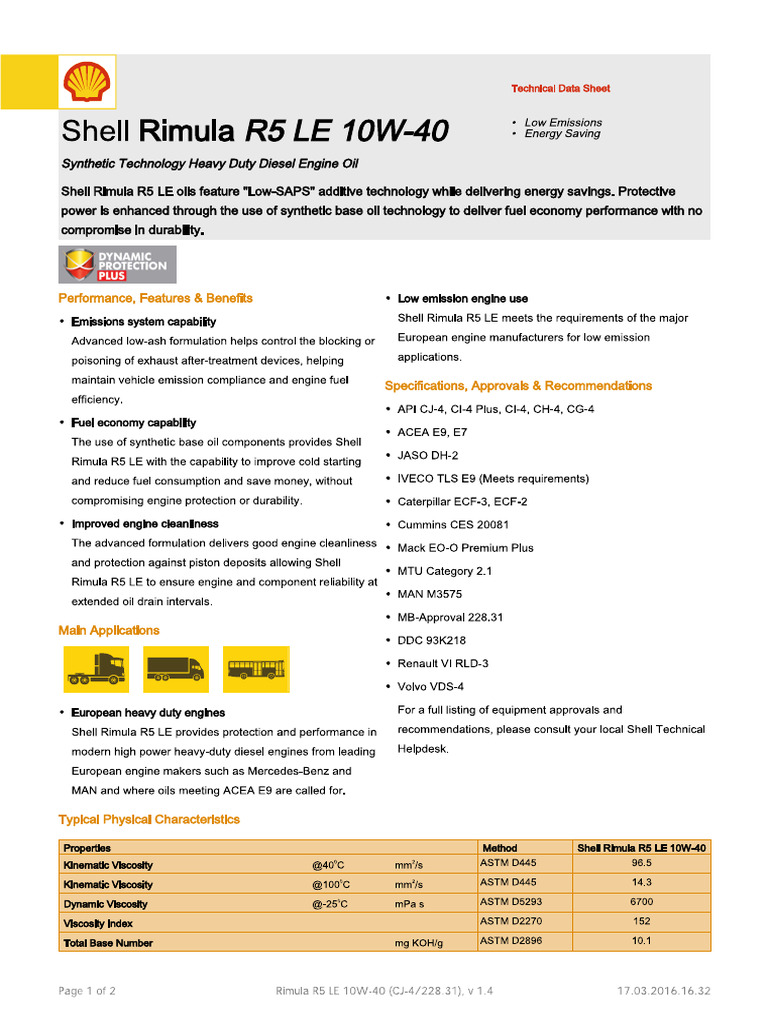 Technical Data Sheet

Shell Rimula R5 LE 10W-40

• Low Emissions
• Energy Saving

Synthetic Technology Heavy Duty Diesel Engine Oil

Shell Rimula R5 LE oils feature "Low-SAPS" additive technology while delivering energy savings. Protective power is enhanced through the use of synthetic base oil technology to deliver fuel economy performance with no compromise in durability.

DYNAMIC PROTECTION PLUS

Performance, Features & Benefits

• Emissions system capability
Advanced low-ash formulation helps control the blocking or poisoning of exhaust after-treatment devices, helping maintain vehicle emission compliance and engine fuel efficiency.

• Fuel economy capability
The use of synthetic base oil components provides Shell Rimula R5 LE with the capability to improve cold starting and reduce fuel consumption and save money, without compromising engine protection or durability.

• Improved engine cleanliness
The advanced formulation delivers good engine cleanliness and protection against piston deposits allowing Shell Rimula R5 LE to ensure engine and component reliability at extended oil drain intervals.

Main Applications

• European heavy duty engines
Shell Rimula R5 LE provides protection and performance in modern high power heavy-duty diesel engines from leading European engine makers such as Mercedes-Benz and MAN and where oils meeting ACEA E9 are called for.

• Low emission engine use
Shell Rimula R5 LE meets the requirements of the major European engine manufacturers for low emission applications.

Specifications, Approvals & Recommendations

• API CJ-4, CI-4 Plus, CI-4, CH-4, CG-4
• ACEA E9, E7
• JASO DH-2
• IVECO TLS E9 (Meets requirements)
• Caterpillar ECF-3, ECF-2
• Cummins CES 20081
• Mack EO-O Premium Plus
• MTU Category 2.1
• MAN M3575
• MB-Approval 228.31
• DDC 93K218
• Renault VI RLD-3
• Volvo VDS-4

For a full listing of equipment approvals and recommendations, please consult your local Shell Technical Helpdesk.

Typical Physical Characteristics

| Properties | | | Method | Shell Rimula R5 LE 10W-40 |
|---|---|---|---|---|
| Kinematic Viscosity | @40°C | mm²/s | ASTM D445 | 96.5 |
| Kinematic Viscosity | @100°C | mm²/s | ASTM D445 | 14.3 |
| Dynamic Viscosity | @-25°C | mPa s | ASTM D5293 | 6700 |
| Viscosity Index | | | ASTM D2270 | 152 |
| Total Base Number | | mg KOH/g | ASTM D2896 | 10.1 |

Page 1 of 2 Rimula R5 LE 10W-40 (CJ-4/228.31), v 1.4 17.03.2016.16.32